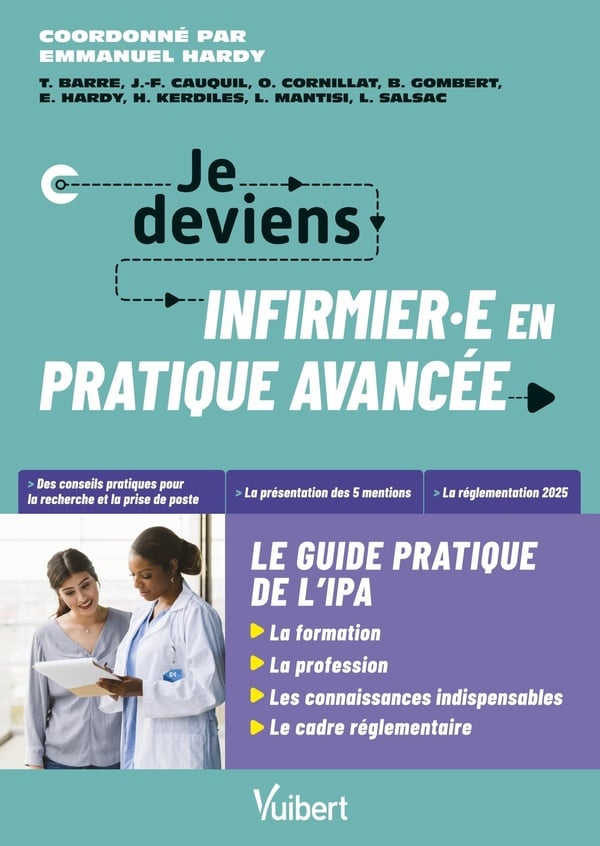 COORDONNÉ PAR
EMMANUEL HARDY

T. BARRE, J.-F. CAUQUIL, O. CORNILLAT, B. GOMBERT, E. HARDY, H. KERDILES, L. MANTISI, L. SALSAC

Je deviens

INFIRMIER·E EN PRATIQUE AVANCÉE

> Des conseils pratiques pour la recherche et la prise de poste

> La présentation des 5 mentions

> La réglementation 2025

LE GUIDE PRATIQUE DE L'IPA

▶ La formation
▶ La profession
▶ Les connaissances indispensables
▶ Le cadre réglementaire

Vuibert